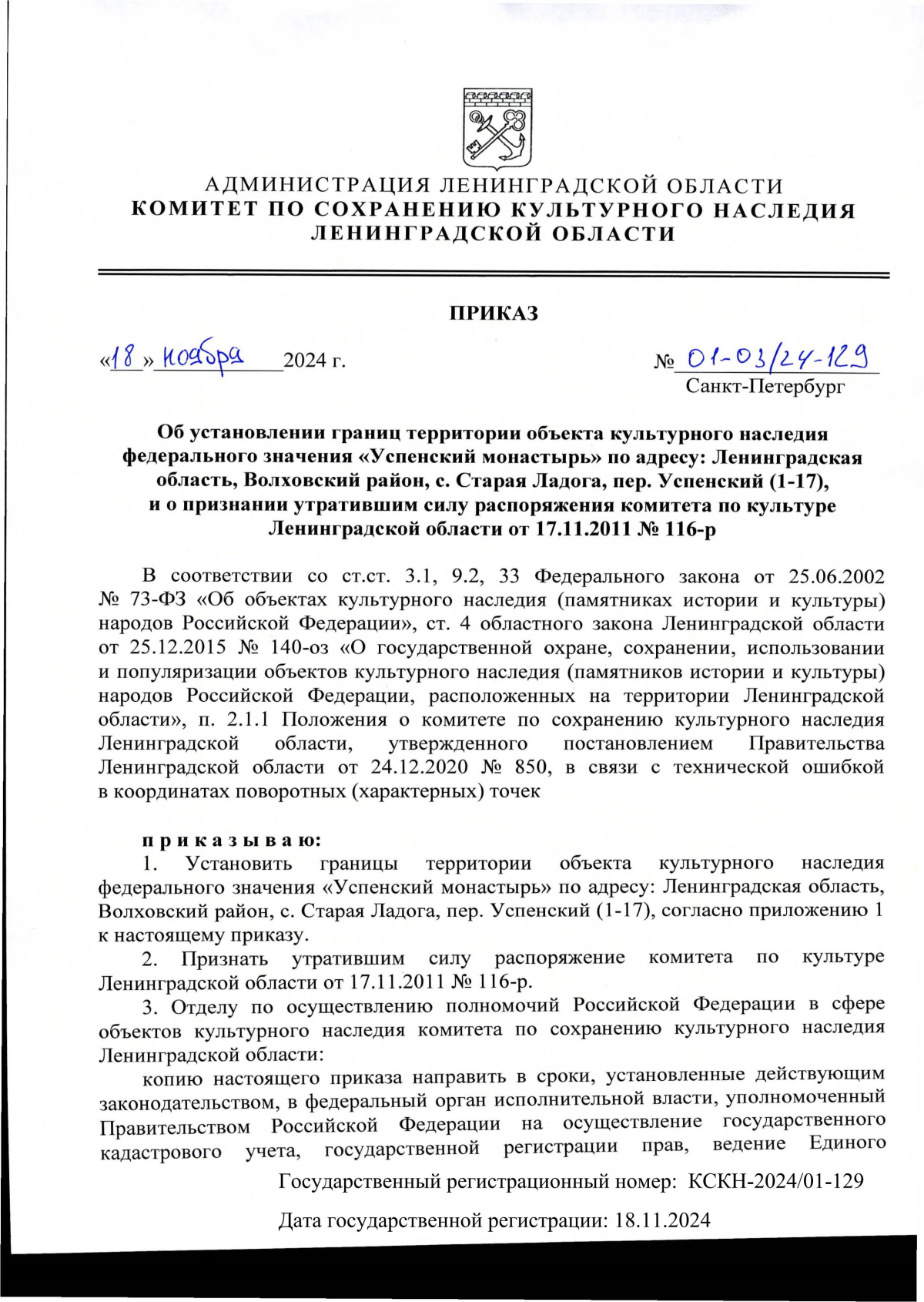 АДМИНИСТРАЦИЯ ЛЕНИНГРАДСКОЙ ОБЛАСТИ
КОМИТЕТ ПО СОХРАНЕНИЮ КУЛЬТУРНОГО НАСЛЕДИЯ ЛЕНИНГРАДСКОЙ ОБЛАСТИ

ПРИКАЗ

«18» ноября 2024 г. № 01-03/24-129
Санкт-Петербург

Об установлении границ территории объекта культурного наследия федерального значения «Успенский монастырь» по адресу: Ленинградская область, Волховский район, с. Старая Ладога, пер. Успенский (1-17), и о признании утратившим силу распоряжения комитета по культуре Ленинградской области от 17.11.2011 № 116-р

В соответствии со ст.ст. 3.1, 9.2, 33 Федерального закона от 25.06.2002 № 73-ФЗ «Об объектах культурного наследия (памятниках истории и культуры) народов Российской Федерации», ст. 4 областного закона Ленинградской области от 25.12.2015 № 140-оз «О государственной охране, сохранении, использовании и популяризации объектов культурного наследия (памятников истории и культуры) народов Российской Федерации, расположенных на территории Ленинградской области», п. 2.1.1 Положения о комитете по сохранению культурного наследия Ленинградской области, утвержденного постановлением Правительства Ленинградской области от 24.12.2020 № 850, в связи с технической ошибкой в координатах поворотных (характерных) точек

приказываю:
1. Установить границы территории объекта культурного наследия федерального значения «Успенский монастырь» по адресу: Ленинградская область, Волховский район, с. Старая Ладога, пер. Успенский (1-17), согласно приложению 1 к настоящему приказу.
2. Признать утратившим силу распоряжение комитета по культуре Ленинградской области от 17.11.2011 № 116-р.
3. Отделу по осуществлению полномочий Российской Федерации в сфере объектов культурного наследия комитета по сохранению культурного наследия Ленинградской области:
копию настоящего приказа направить в сроки, установленные действующим законодательством, в федеральный орган исполнительной власти, уполномоченный Правительством Российской Федерации на осуществление государственного кадастрового учета, государственной регистрации прав, ведение Единого

Государственный регистрационный номер: КСКН-2024/01-129

Дата государственной регистрации: 18.11.2024